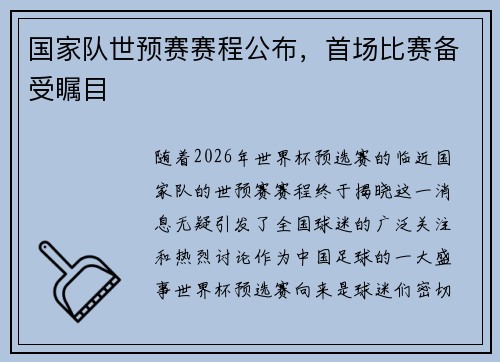 国家队世预赛赛程公布，首场比赛备受瞩目

随着2026年世界杯预选赛的临近国家队的世预赛赛程终于揭晓这一消息无疑引发了全国球迷的广泛关注和热烈讨论作为中国足球的一大盛事世界杯预选赛向来是球迷们密切